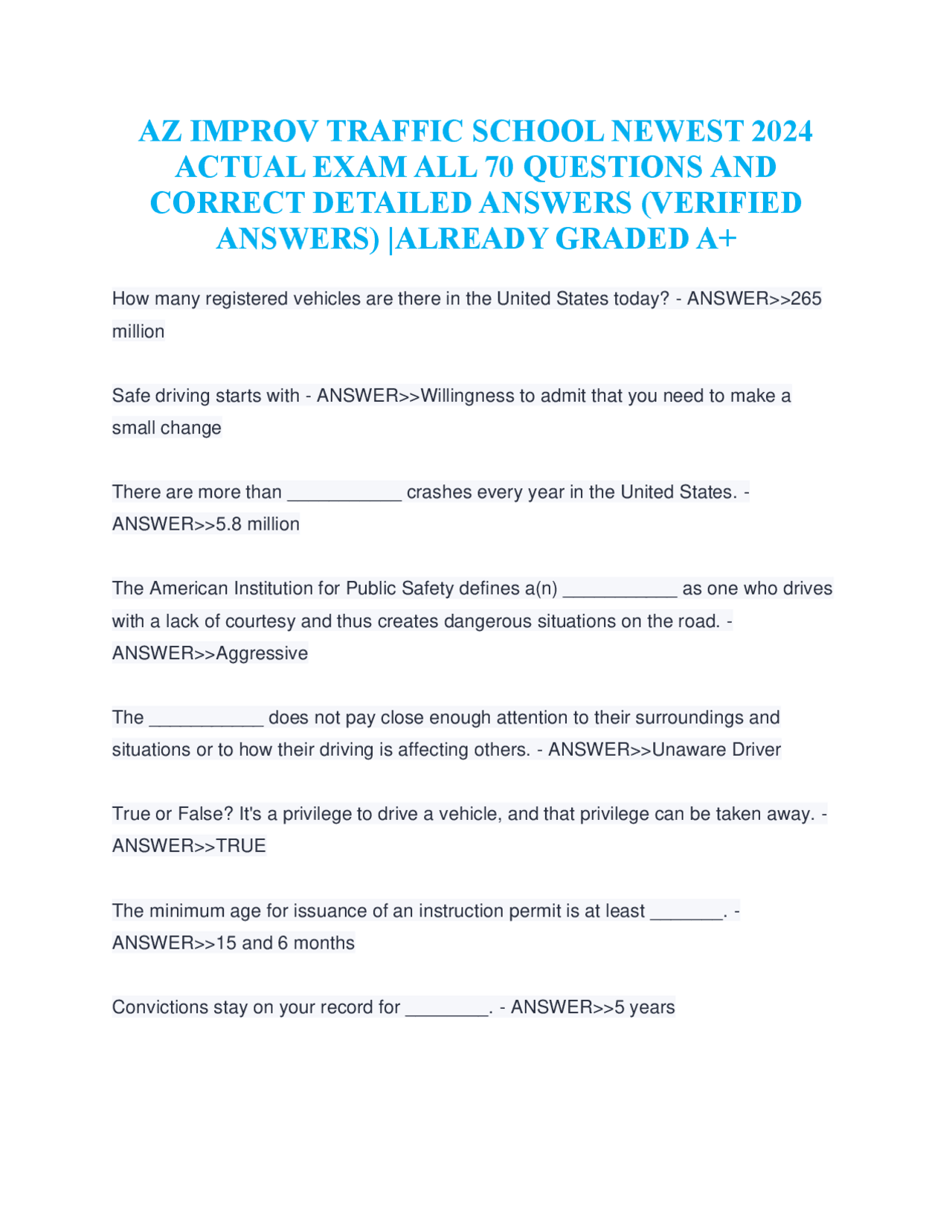 AZ IMPROV TRAFFIC SCHOOL NEWEST 2024 ACTUAL EXAM ALL 70 QUESTIONS AND CORRECT DETAILED ANSWERS (VERIFIED ANSWERS) |ALREADY GRADED A+

How many registered vehicles are there in the United States today? - ANSWER>>265 million

Safe driving starts with - ANSWER>>Willingness to admit that you need to make a small change

There are more than ___________ crashes every year in the United States. - ANSWER>>5.8 million

The American Institution for Public Safety defines a(n) ___________ as one who drives with a lack of courtesy and thus creates dangerous situations on the road. - ANSWER>>Aggressive

The ___________ does not pay close enough attention to their surroundings and situations or to how their driving is affecting others. - ANSWER>>Unaware Driver

True or False? It's a privilege to drive a vehicle, and that privilege can be taken away. - ANSWER>>TRUE

The minimum age for issuance of an instruction permit is at least _______. - ANSWER>>15 and 6 months

Convictions stay on your record for ________. - ANSWER>>5 years